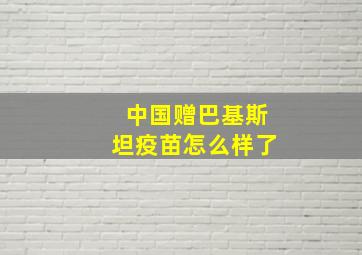 中国赠巴基斯坦疫苗怎么样了